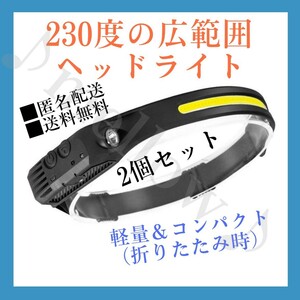 230度の広範囲
ヘッドライト

■匿名配送
■送料無料

2個セット

軽量＆コンパクト
（折りたたみ時）